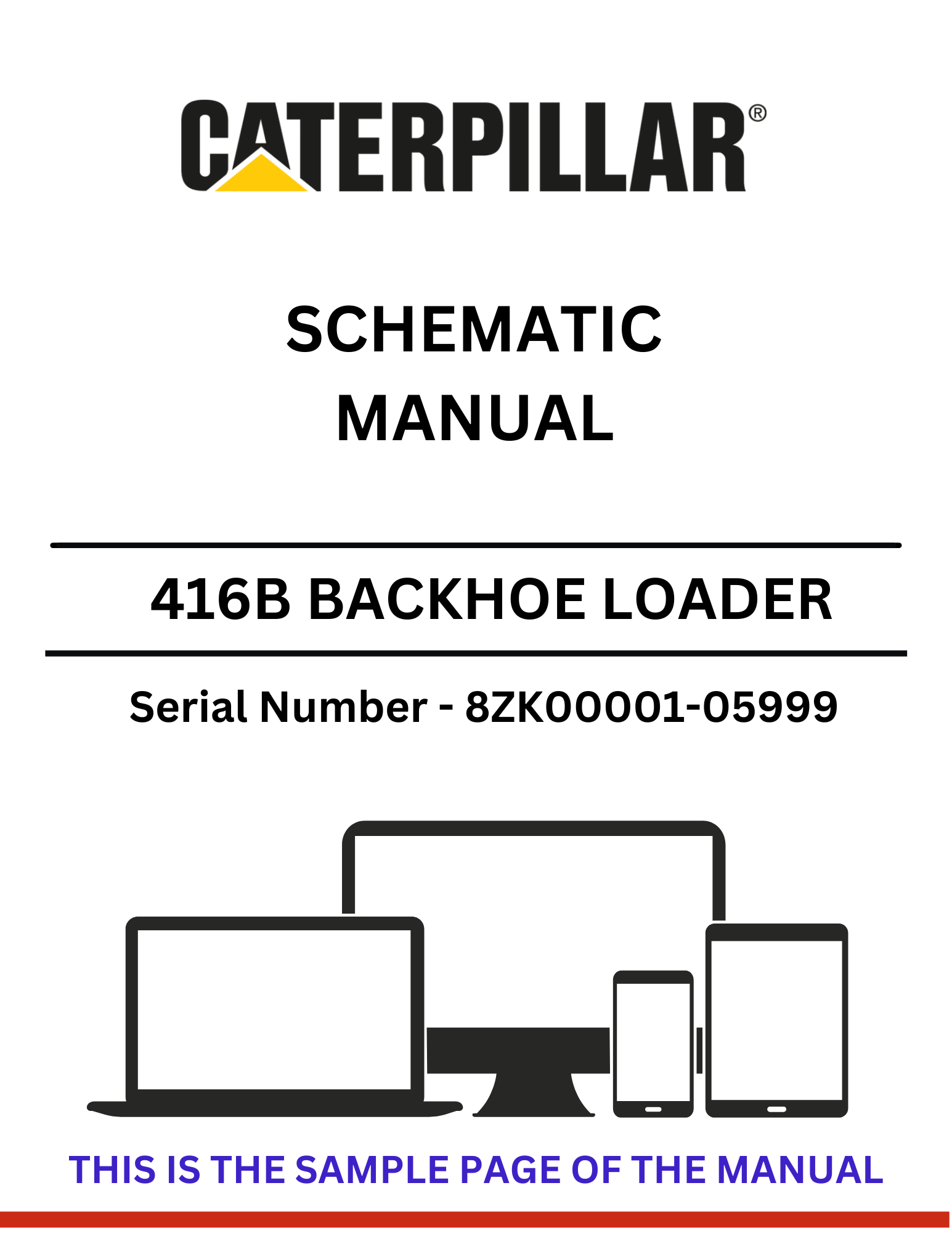 CATERPILLAR®

SCHEMATIC
MANUAL

416B BACKHOE LOADER

Serial Number - 8ZK00001-05999

THIS IS THE SAMPLE PAGE OF THE MANUAL